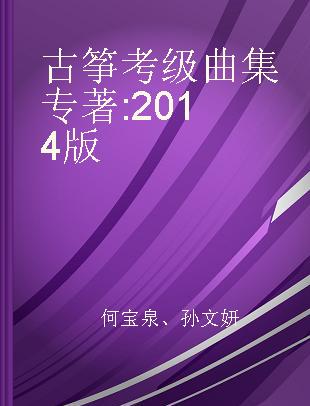 古筝考级曲集 专著:2014版

何宝泉、孙文妍